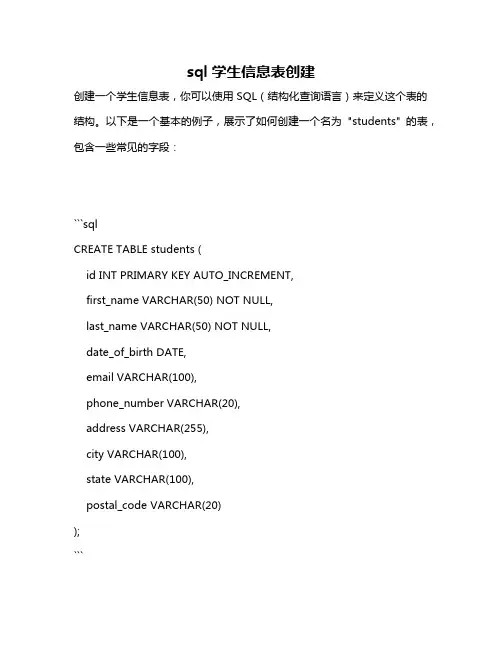 sql 学生信息表创建

创建一个学生信息表，你可以使用 SQL（结构化查询语言）来定义这个表的结构。以下是一个基本的例子，展示了如何创建一个名为 "students" 的表，包含一些常见的字段：

```sql
CREATE TABLE students (
    id INT PRIMARY KEY AUTO_INCREMENT,
    first_name VARCHAR(50) NOT NULL,
    last_name VARCHAR(50) NOT NULL,
    date_of_birth DATE,
    email VARCHAR(100),
    phone_number VARCHAR(20),
    address VARCHAR(255),
    city VARCHAR(100),
    state VARCHAR(100),
    postal_code VARCHAR(20)
);
```